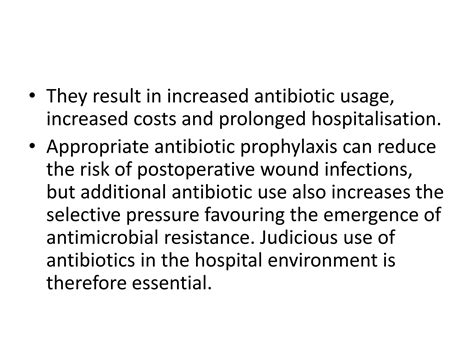 • They result in increased antibiotic usage, increased costs and prolonged hospitalisation.

• Appropriate antibiotic prophylaxis can reduce the risk of postoperative wound infections, but additional antibiotic use also increases the selective pressure favouring the emergence of antimicrobial resistance. Judicious use of antibiotics in the hospital environment is therefore essential.